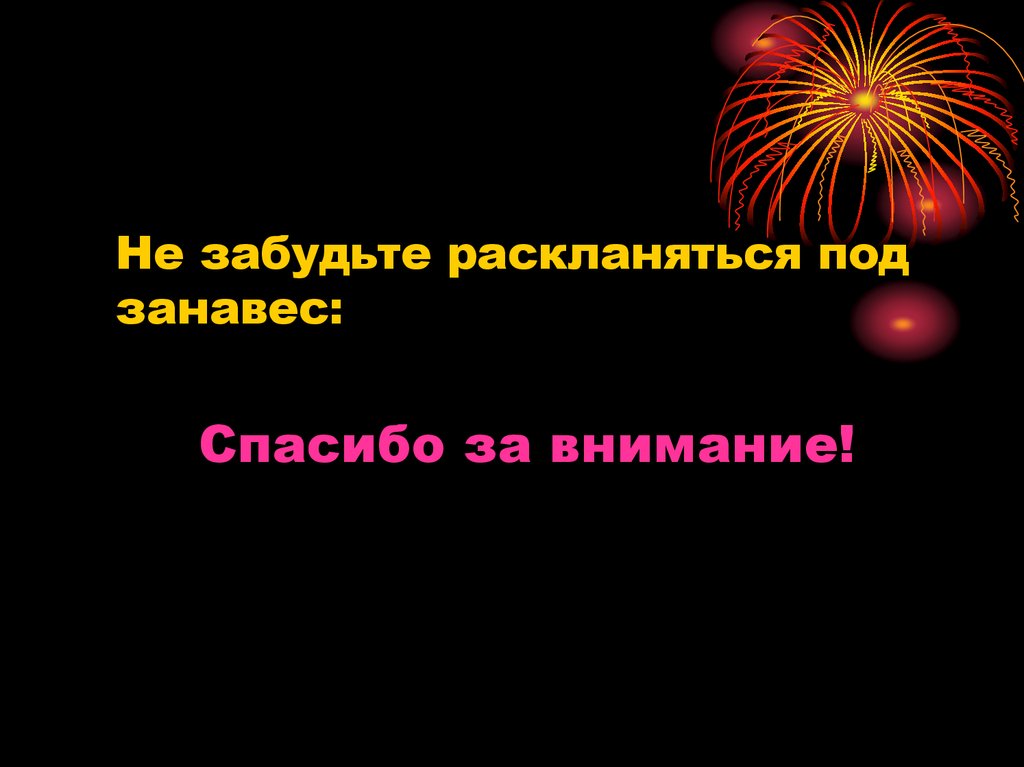 Не забудьте раскланяться под занавес:

Спасибо за внимание!